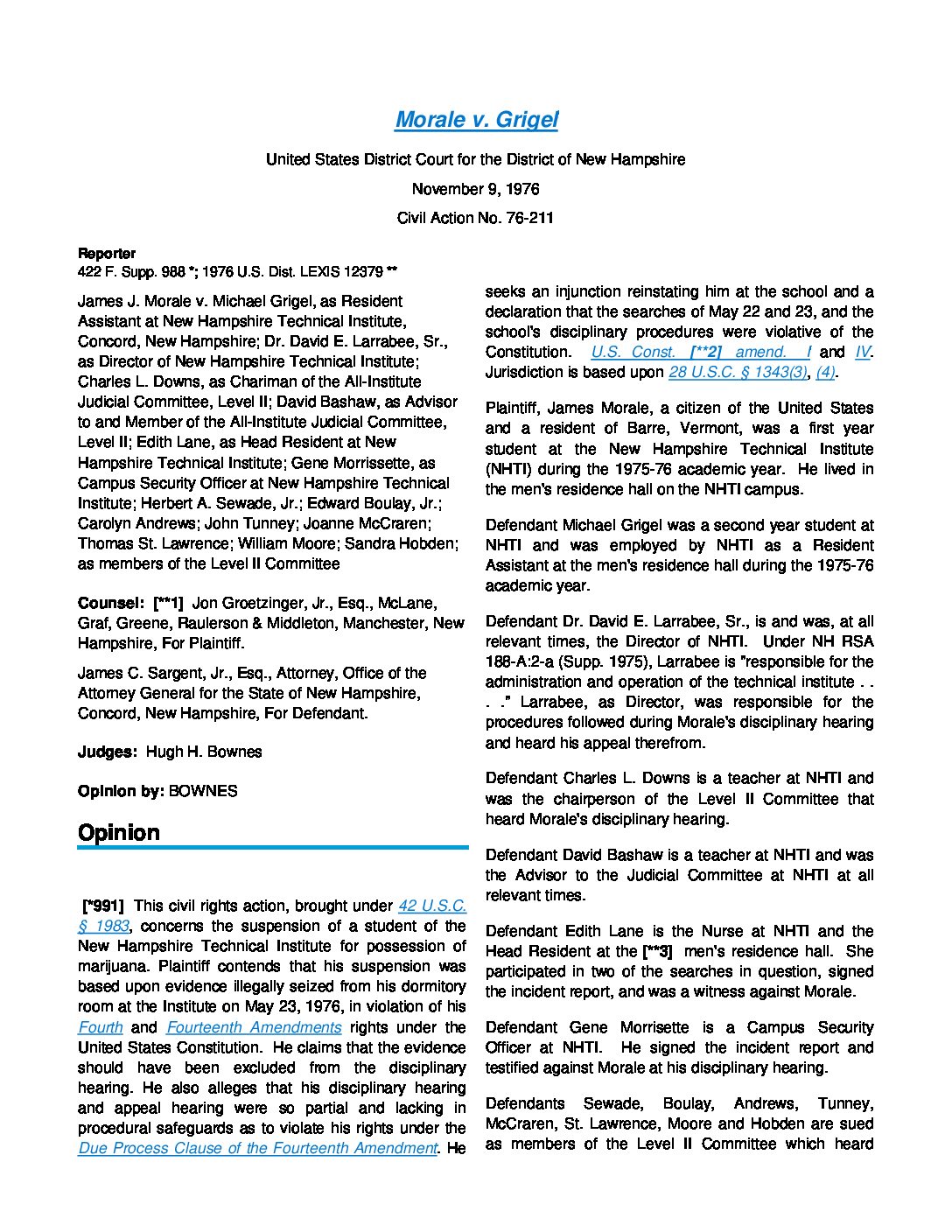 Morale v. Grigel

United States District Court for the District of New Hampshire

November 9, 1976

Civil Action No. 76-211

Reporter
422 F. Supp. 988 *; 1976 U.S. Dist. LEXIS 12379 **

James J. Morale v. Michael Grigel, as Resident Assistant at New Hampshire Technical Institute, Concord, New Hampshire; Dr. David E. Larrabee, Sr., as Director of New Hampshire Technical Institute; Charles L. Downs, as Chariman of the All-Institute Judicial Committee, Level II; David Bashaw, as Advisor to and Member of the All-Institute Judicial Committee, Level II; Edith Lane, as Head Resident at New Hampshire Technical Institute; Gene Morrissette, as Campus Security Officer at New Hampshire Technical Institute; Herbert A. Sewade, Jr.; Edward Boulay, Jr.; Carolyn Andrews; John Tunney; Joanne McCraren; Thomas St. Lawrence; William Moore; Sandra Hobden; as members of the Level II Committee

Counsel: [**1] Jon Groetzinger, Jr., Esq., McLane, Graf, Greene, Raulerson & Middleton, Manchester, New Hampshire, For Plaintiff.

James C. Sargent, Jr., Esq., Attorney, Office of the Attorney General for the State of New Hampshire, Concord, New Hampshire, For Defendant.

Judges: Hugh H. Bownes

Opinion by: BOWNES

Opinion

[*991] This civil rights action, brought under 42 U.S.C. § 1983, concerns the suspension of a student of the New Hampshire Technical Institute for possession of marijuana. Plaintiff contends that his suspension was based upon evidence illegally seized from his dormitory room at the Institute on May 23, 1976, in violation of his Fourth and Fourteenth Amendments rights under the United States Constitution. He claims that the evidence should have been excluded from the disciplinary hearing. He also alleges that his disciplinary hearing and appeal hearing were so partial and lacking in procedural safeguards as to violate his rights under the Due Process Clause of the Fourteenth Amendment. He seeks an injunction reinstating him at the school and a declaration that the searches of May 22 and 23, and the school's disciplinary procedures were violative of the Constitution. U.S. Const. [**2] amend. I and IV. Jurisdiction is based upon 28 U.S.C. § 1343(3), (4).

Plaintiff, James Morale, a citizen of the United States and a resident of Barre, Vermont, was a first year student at the New Hampshire Technical Institute (NHTI) during the 1975-76 academic year. He lived in the men's residence hall on the NHTI campus.

Defendant Michael Grigel was a second year student at NHTI and was employed by NHTI as a Resident Assistant at the men's residence hall during the 1975-76 academic year.

Defendant Dr. David E. Larrabee, Sr., is and was, at all relevant times, the Director of NHTI. Under NH RSA 188-A:2-a (Supp. 1975), Larrabee is "responsible for the administration and operation of the technical institute . . . ." Larrabee, as Director, was responsible for the procedures followed during Morale's disciplinary hearing and heard his appeal therefrom.

Defendant Charles L. Downs is a teacher at NHTI and was the chairperson of the Level II Committee that heard Morale's disciplinary hearing.

Defendant David Bashaw is a teacher at NHTI and was the Advisor to the Judicial Committee at NHTI at all relevant times.

Defendant Edith Lane is the Nurse at NHTI and the Head Resident at the [**3] men's residence hall. She participated in two of the searches in question, signed the incident report, and was a witness against Morale.

Defendant Gene Morrisette is a Campus Security Officer at NHTI. He signed the incident report and testified against Morale at his disciplinary hearing.

Defendants Sewade, Boulay, Andrews, Tunney, McCraren, St. Lawrence, Moore and Hobden are sued as members of the Level II Committee which heard